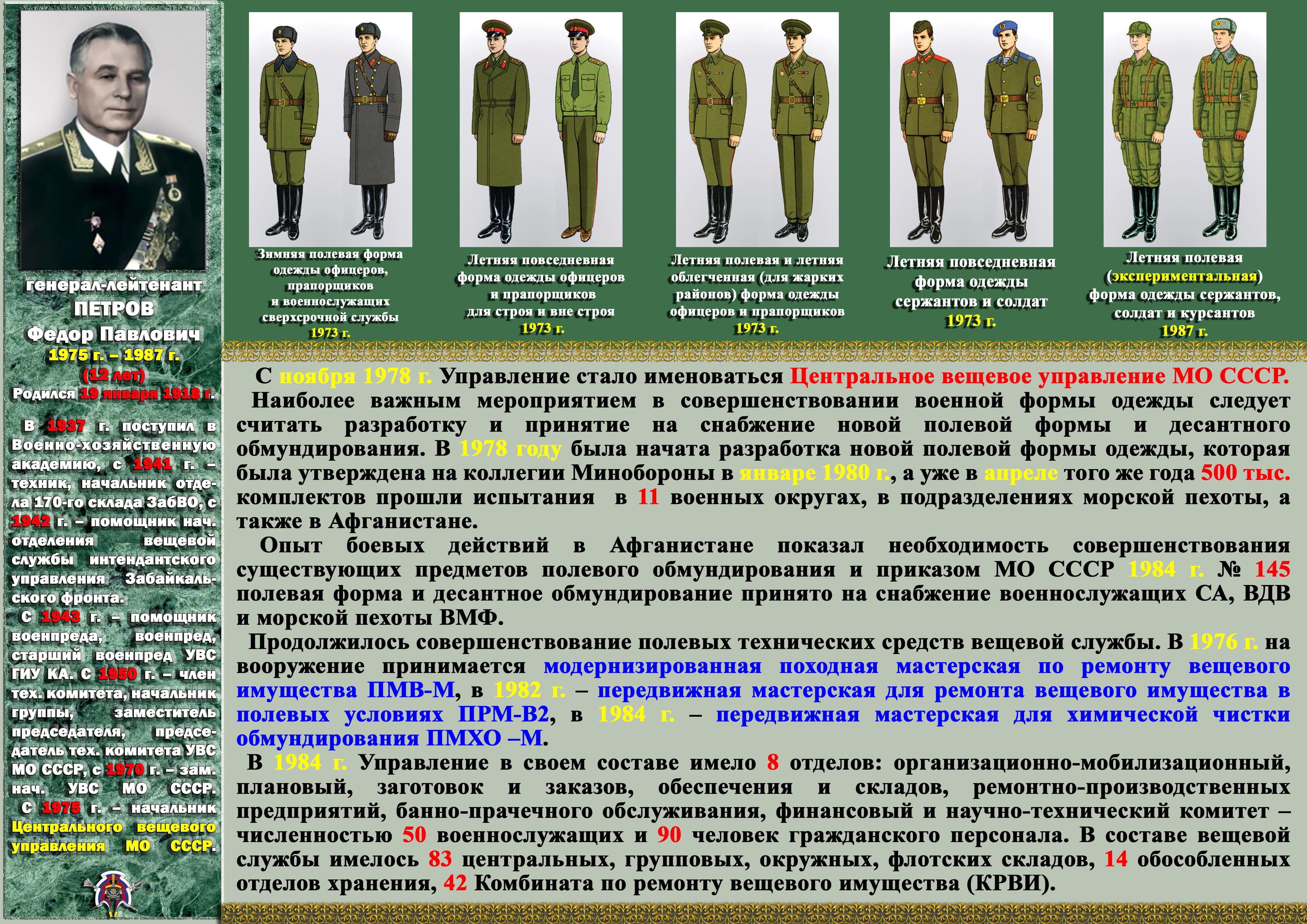 генерал-лейтенант
ПЕТРОВ
Федор Павлович
1975 г. – 1987 г.
(12 лет)
Родился 19 января 1918 г.

В 1937 г. поступил в Военно-хозяйственную академию, с 1941 г. – техник, начальник отдела 170-го склада ЗабВО, с 1942 г. – помощник нач. отделения вещевой службы интендантского управления Забайкальского фронта.
С 1943 г. – помощник военпреда, военпред, старший военпред УВС ГИУ КА. С 1950 г. – член тех. комитета, начальник группы, заместитель председателя, председатель тех. комитета УВС МО СССР, с 1970 г. – зам. нач. УВС МО СССР.
С 1975 г. – начальник Центрального вещевого управления МО СССР.

Зимняя полевая форма одежды офицеров, прапорщиков и военнослужащих сверхсрочной службы
1973 г.

Летняя повседневная форма одежды офицеров и прапорщиков для строя и вне строя
1973 г.

Летняя полевая и летняя облегченная (для жарких районов) форма одежды офицеров и прапорщиков
1973 г.

Летняя повседневная форма одежды сержантов и солдат
1973 г.

Летняя полевая (экспериментальная) форма одежды сержантов, солдат и курсантов
1987 г.

С ноября 1978 г. Управление стало именоваться Центральное вещевое управление МО СССР.
Наиболее важным мероприятием в совершенствовании военной формы одежды следует считать разработку и принятие на снабжение новой полевой формы и десантного обмундирования. В 1978 году была начата разработка новой полевой формы одежды, которая была утверждена на коллегии Минобороны в январе 1980 г., а уже в апреле того же года 500 тыс. комплектов прошли испытания в 11 военных округах, в подразделениях морской пехоты, а также в Афганистане.
Опыт боевых действий в Афганистане показал необходимость совершенствования существующих предметов полевого обмундирования и приказом МО СССР 1984 г. № 145 полевая форма и десантное обмундирование принято на снабжение военнослужащих СА, ВДВ и морской пехоты ВМФ.
Продолжилось совершенствование полевых технических средств вещевой службы. В 1976 г. на вооружение принимается модернизированная походная мастерская по ремонту вещевого имущества ПМВ-М, в 1982 г. – передвижная мастерская для ремонта вещевого имущества в полевых условиях ПРМ-В2, в 1984 г. – передвижная мастерская для химической чистки обмундирования ПМХО –М.
В 1984 г. Управление в своем составе имело 8 отделов: организационно-мобилизационный, плановый, заготовок и заказов, обеспечения и складов, ремонтно-производственных предприятий, банно-прачечного обслуживания, финансовый и научно-технический комитет – численностью 50 военнослужащих и 90 человек гражданского персонала. В составе вещевой службы имелось 83 центральных, групповых, окружных, флотских складов, 14 обособленных отделов хранения, 42 Комбината по ремонту вещевого имущества (КРВИ).